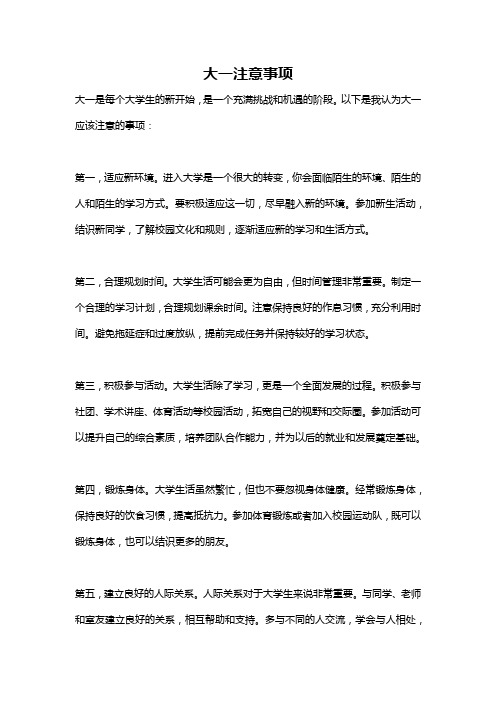 大一注意事项

大一是每个大学生的新开始，是一个充满挑战和机遇的阶段。以下是我认为大一应该注意的事项：

第一，适应新环境。进入大学是一个很大的转变，你会面临陌生的环境、陌生的人和陌生的学习方式。要积极适应这一切，尽早融入新的环境。参加新生活动，结识新同学，了解校园文化和规则，逐渐适应新的学习和生活方式。

第二，合理规划时间。大学生活可能会更为自由，但时间管理非常重要。制定一个合理的学习计划，合理规划课余时间。注意保持良好的作息习惯，充分利用时间。避免拖延症和过度放纵，提前完成任务并保持较好的学习状态。

第三，积极参与活动。大学生活除了学习，更是一个全面发展的过程。积极参与社团、学术讲座、体育活动等校园活动，拓宽自己的视野和交际圈。参加活动可以提升自己的综合素质，培养团队合作能力，并为以后的就业和发展奠定基础。

第四，锻炼身体。大学生活虽然繁忙，但也不要忽视身体健康。经常锻炼身体，保持良好的饮食习惯，提高抵抗力。参加体育锻炼或者加入校园运动队，既可以锻炼身体，也可以结识更多的朋友。

第五，建立良好的人际关系。人际关系对于大学生来说非常重要。与同学、老师和室友建立良好的关系，相互帮助和支持。多与不同的人交流，学会与人相处，